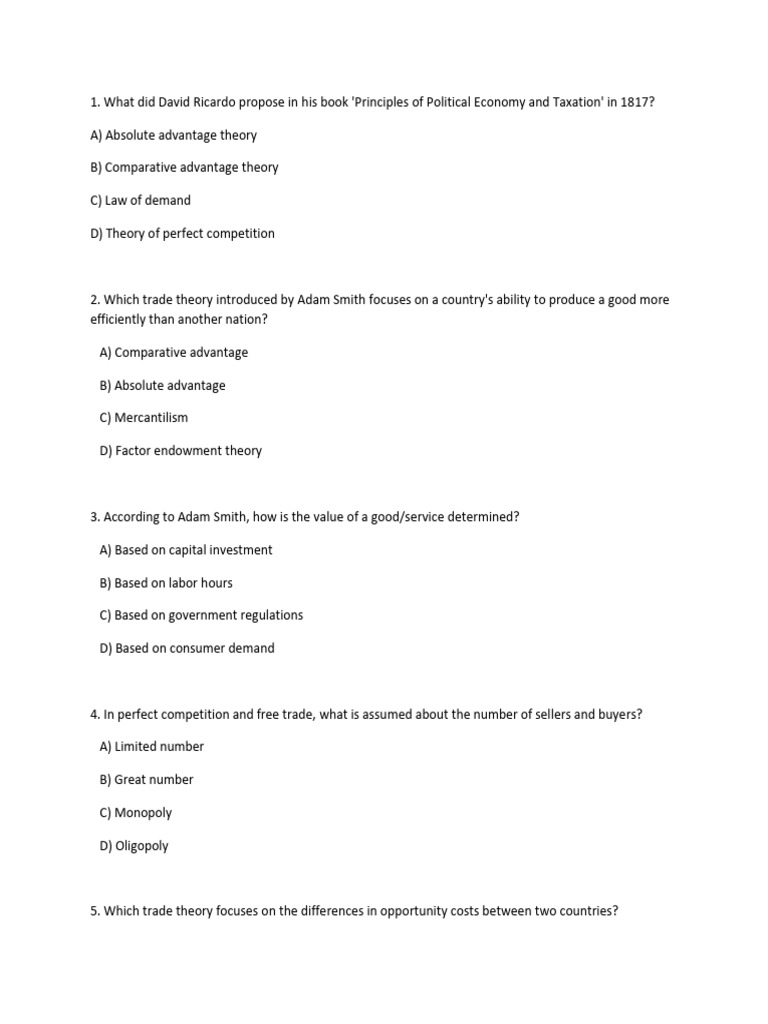 1. What did David Ricardo propose in his book 'Principles of Political Economy and Taxation' in 1817?

A) Absolute advantage theory

B) Comparative advantage theory

C) Law of demand

D) Theory of perfect competition

2. Which trade theory introduced by Adam Smith focuses on a country's ability to produce a good more efficiently than another nation?

A) Comparative advantage

B) Absolute advantage

C) Mercantilism

D) Factor endowment theory

3. According to Adam Smith, how is the value of a good/service determined?

A) Based on capital investment

B) Based on labor hours

C) Based on government regulations

D) Based on consumer demand

4. In perfect competition and free trade, what is assumed about the number of sellers and buyers?

A) Limited number

B) Great number

C) Monopoly

D) Oligopoly

5. Which trade theory focuses on the differences in opportunity costs between two countries?